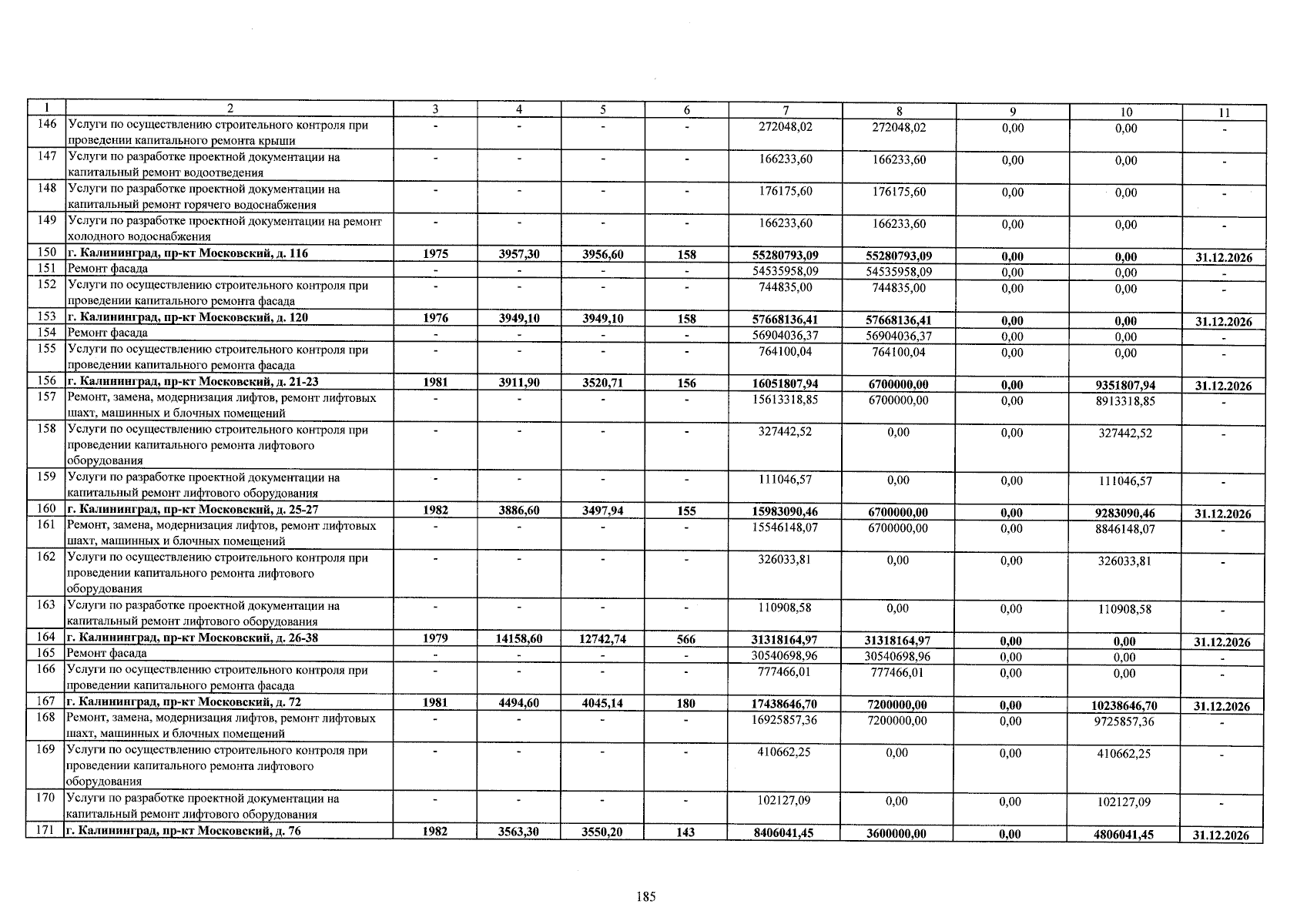 | 1 | 2 | 3 | 4 | 5 | 6 | 7 | 8 | 9 | 10 | 11 |
|---|---|---|---|---|---|---|---|---|---|---|
| 146 | Услуги по осуществлению строительного контроля при проведении капитального ремонта крыши | - | - | - | - | 272048,02 | 272048,02 | 0,00 | 0,00 | - |
| 147 | Услуги по разработке проектной документации на капитальный ремонт водоотведения | - | - | - | - | 166233,60 | 166233,60 | 0,00 | 0,00 | - |
| 148 | Услуги по разработке проектной документации на капитальный ремонт горячего водоснабжения | - | - | - | - | 176175,60 | 176175,60 | 0,00 | 0,00 | - |
| 149 | Услуги по разработке проектной документации на ремонт холодного водоснабжения | - | - | - | - | 166233,60 | 166233,60 | 0,00 | 0,00 | - |
| 150 | г. Калининград, пр-кт Московский, д. 116 | 1975 | 3957,30 | 3956,60 | 158 | 55280793,09 | 55280793,09 | 0,00 | 0,00 | 31.12.2026 |
| 151 | Ремонт фасада | - | - | - | - | 54535958,09 | 54535958,09 | 0,00 | 0,00 | - |
| 152 | Услуги по осуществлению строительного контроля при проведении капитального ремонта фасада | - | - | - | - | 744835,00 | 744835,00 | 0,00 | 0,00 | - |
| 153 | г. Калининград, пр-кт Московский, д. 120 | 1976 | 3949,10 | 3949,10 | 158 | 57668136,41 | 57668136,41 | 0,00 | 0,00 | 31.12.2026 |
| 154 | Ремонт фасада | - | - | - | - | 56904036,37 | 56904036,37 | 0,00 | 0,00 | - |
| 155 | Услуги по осуществлению строительного контроля при проведении капитального ремонта фасада | - | - | - | - | 764100,04 | 764100,04 | 0,00 | 0,00 | - |
| 156 | г. Калининград, пр-кт Московский, д. 21-23 | 1981 | 3911,90 | 3520,71 | 156 | 16051807,94 | 6700000,00 | 0,00 | 9351807,94 | 31.12.2026 |
| 157 | Ремонт, замена, модернизация лифтов, ремонт лифтовых шахт, машинных и блочных помещений | - | - | - | - | 15613318,85 | 6700000,00 | 0,00 | 8913318,85 | - |
| 158 | Услуги по осуществлению строительного контроля при проведении капитального ремонта лифтового оборудования | - | - | - | - | 327442,52 | 0,00 | 0,00 | 327442,52 | - |
| 159 | Услуги по разработке проектной документации на капитальный ремонт лифтового оборудования | - | - | - | - | 111046,57 | 0,00 | 0,00 | 111046,57 | - |
| 160 | г. Калининград, пр-кт Московский, д. 25-27 | 1982 | 3886,60 | 3497,94 | 155 | 15983090,46 | 6700000,00 | 0,00 | 9283090,46 | 31.12.2026 |
| 161 | Ремонт, замена, модернизация лифтов, ремонт лифтовых шахт, машинных и блочных помещений | - | - | - | - | 15546148,07 | 6700000,00 | 0,00 | 8846148,07 | - |
| 162 | Услуги по осуществлению строительного контроля при проведении капитального ремонта лифтового оборудования | - | - | - | - | 326033,81 | 0,00 | 0,00 | 326033,81 | - |
| 163 | Услуги по разработке проектной документации на капитальный ремонт лифтового оборудования | - | - | - | - | 110908,58 | 0,00 | 0,00 | 110908,58 | - |
| 164 | г. Калининград, пр-кт Московский, д. 26-38 | 1979 | 14158,60 | 12742,74 | 566 | 31318164,97 | 31318164,97 | 0,00 | 0,00 | 31.12.2026 |
| 165 | Ремонт фасада | - | - | - | - | 30540698,96 | 30540698,96 | 0,00 | 0,00 | - |
| 166 | Услуги по осуществлению строительного контроля при проведении капитального ремонта фасада | - | - | - | - | 777466,01 | 777466,01 | 0,00 | 0,00 | - |
| 167 | г. Калининград, пр-кт Московский, д. 72 | 1981 | 4494,60 | 4045,14 | 180 | 17438646,70 | 7200000,00 | 0,00 | 10238646,70 | 31.12.2026 |
| 168 | Ремонт, замена, модернизация лифтов, ремонт лифтовых шахт, машинных и блочных помещений | - | - | - | - | 16925857,36 | 7200000,00 | 0,00 | 9725857,36 | - |
| 169 | Услуги по осуществлению строительного контроля при проведении капитального ремонта лифтового оборудования | - | - | - | - | 410662,25 | 0,00 | 0,00 | 410662,25 | - |
| 170 | Услуги по разработке проектной документации на капитальный ремонт лифтового оборудования | - | - | - | - | 102127,09 | 0,00 | 0,00 | 102127,09 | - |
| 171 | г. Калининград, пр-кт Московский, д. 76 | 1982 | 3563,30 | 3550,20 | 143 | 8406041,45 | 3600000,00 | 0,00 | 4806041,45 | 31.12.2026 |

185